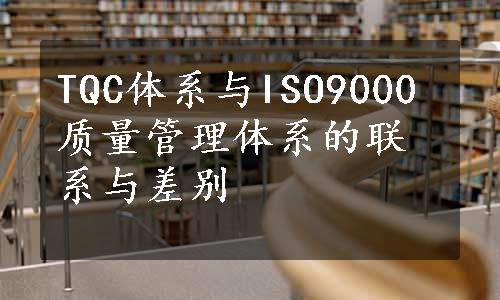 TQC体系与ISO9000质量管理体系的联系与差别